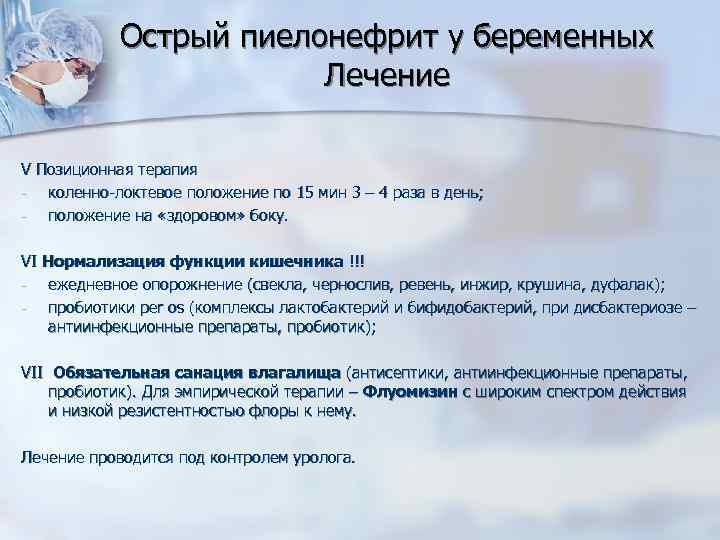 Острый пиелонефрит у беременных
Лечение

V Позиционная терапия
- коленно-локтевое положение по 15 мин 3 – 4 раза в день;
- положение на «здоровом» боку.

VI Нормализация функции кишечника !!!
- ежедневное опорожнение (свекла, чернослив, ревень, инжир, крушина, дуфалак);
- пробиотики per os (комплексы лактобактерий и бифидобактерий, при дисбактериозе – антиинфекционные препараты, пробиотик);

VII Обязательная санация влагалища (антисептики, антиинфекционные препараты, пробиотик). Для эмпирической терапии – Флуомизин с широким спектром действия и низкой резистентностью флоры к нему.

Лечение проводится под контролем уролога.